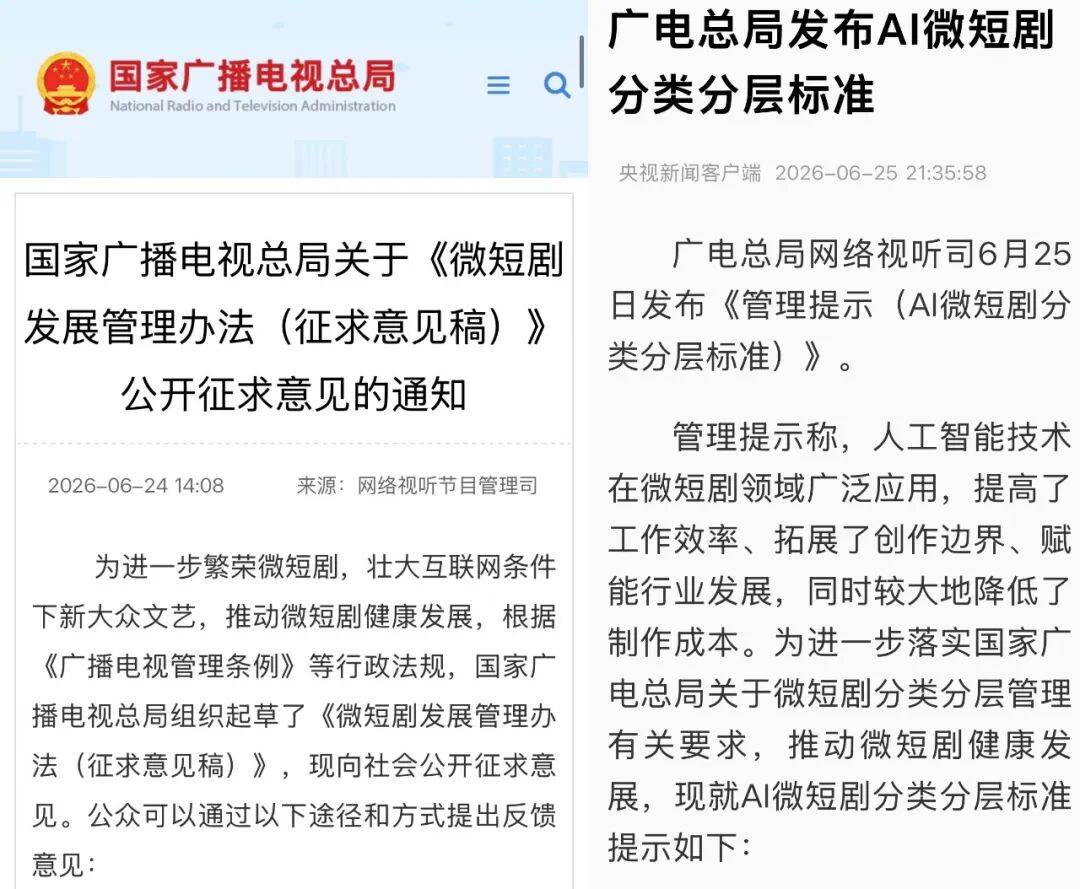 国家广播电视总局
National Radio and Television Administration

国家广播电视总局关于《微短剧发展管理办法（征求意见稿）》公开征求意见的通知

2026-06-24 14:08　　来源：网络视听节目管理司

为进一步繁荣微短剧，壮大互联网条件下新大众文艺，推动微短剧健康发展，根据《广播电视管理条例》等行政法规，国家广播电视总局组织起草了《微短剧发展管理办法（征求意见稿）》，现向社会公开征求意见。公众可以通过以下途径和方式提出反馈意见：

广电总局发布AI微短剧分类分层标准

央视新闻客户端　2026-06-25 21:35:58

广电总局网络视听司6月25日发布《管理提示（AI微短剧分类分层标准）》。

管理提示称，人工智能技术在微短剧领域广泛应用，提高了工作效率、拓展了创作边界、赋能行业发展，同时较大地降低了制作成本。为进一步落实国家广电总局关于微短剧分类分层管理有关要求，推动微短剧健康发展，现就AI微短剧分类分层标准提示如下：